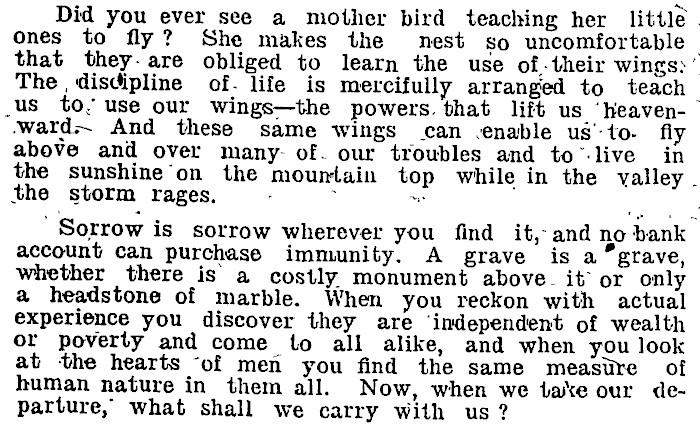 Did you ever see a mother bird teaching her little ones to fly? She makes the nest so uncomfortable that they are obliged to learn the use of their wings. The discipline of life is mercifully arranged to teach us to use our wings—the powers that lift us heavenward. And these same wings can enable us to fly above and over many of our troubles and to live in the sunshine on the mountain top while in the valley the storm rages.

Sorrow is sorrow wherever you find it, and no bank account can purchase immunity. A grave is a grave, whether there is a costly monument above it or only a headstone of marble. When you reckon with actual experience you discover they are independent of wealth or poverty and come to all alike, and when you look at the hearts of men you find the same measure of human nature in them all. Now, when we take our departure, what shall we carry with us?